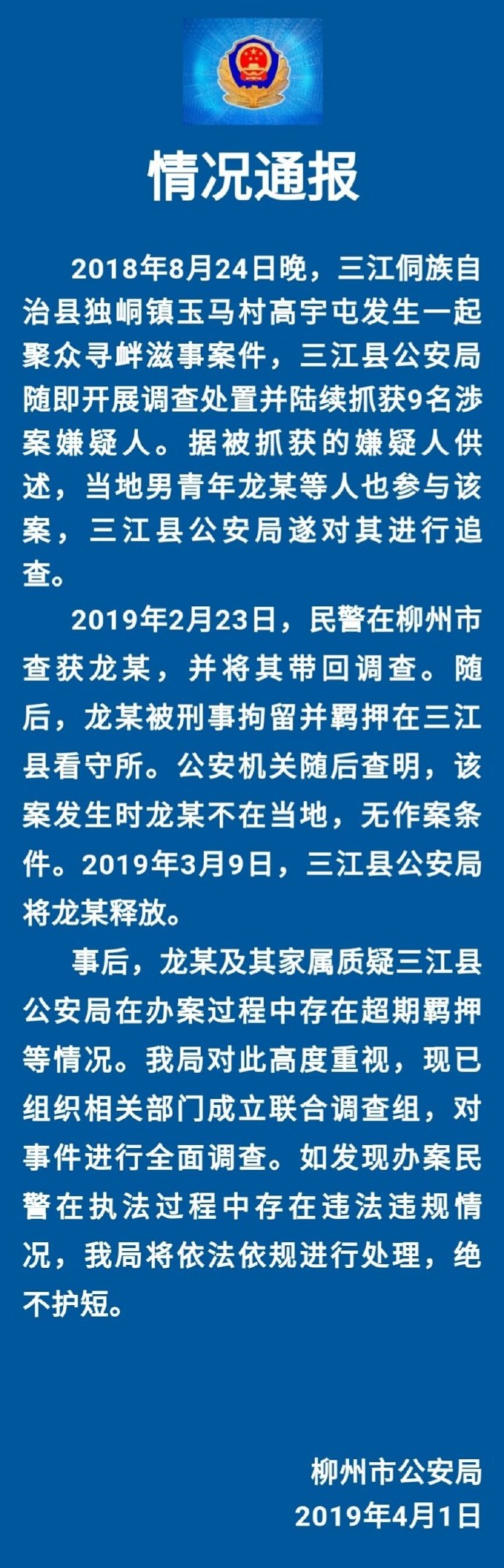 情况通报

2018年8月24日晚，三江侗族自治县独峒镇玉马村高宇屯发生一起聚众寻衅滋事案件，三江县公安局随即开展调查处置并陆续抓获9名涉案嫌疑人。据被抓获的嫌疑人供述，当地男青年龙某等人也参与该案，三江县公安局遂对其进行追查。

2019年2月23日，民警在柳州市查获龙某，并将其带回调查。随后，龙某被刑事拘留并羁押在三江县看守所。公安机关随后查明，该案发生时龙某不在当地，无作案条件。2019年3月9日，三江县公安局将龙某释放。

事后，龙某及其家属质疑三江县公安局在办案过程中存在超期羁押等情况。我局对此高度重视，现已组织相关部门成立联合调查组，对事件进行全面调查。如发现办案民警在执法过程中存在违法违规情况，我局将依法依规进行处理，绝不护短。

柳州市公安局
2019年4月1日